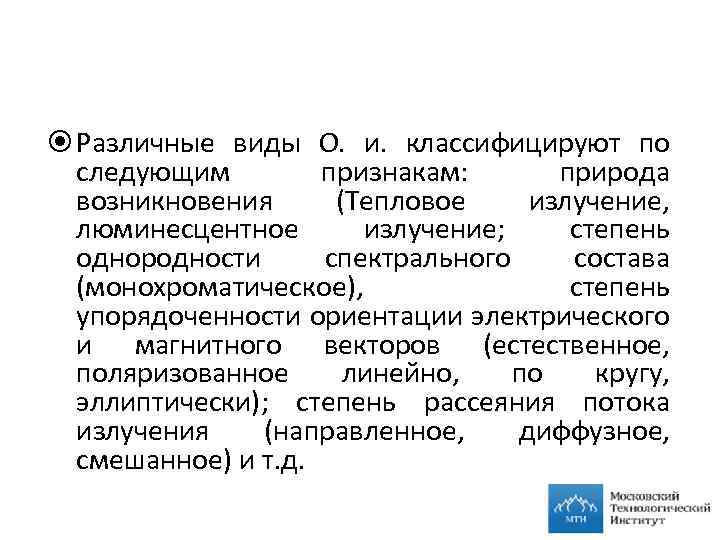 Различные виды О. и. классифицируют по следующим признакам: природа возникновения (Тепловое излучение, люминесцентное излучение; степень однородности спектрального состава (монохроматическое), степень упорядоченности ориентации электрического и магнитного векторов (естественное, поляризованное линейно, по кругу, эллиптически); степень рассеяния потока излучения (направленное, диффузное, смешанное) и т.д.

МТИ
Московский Технологический Институт